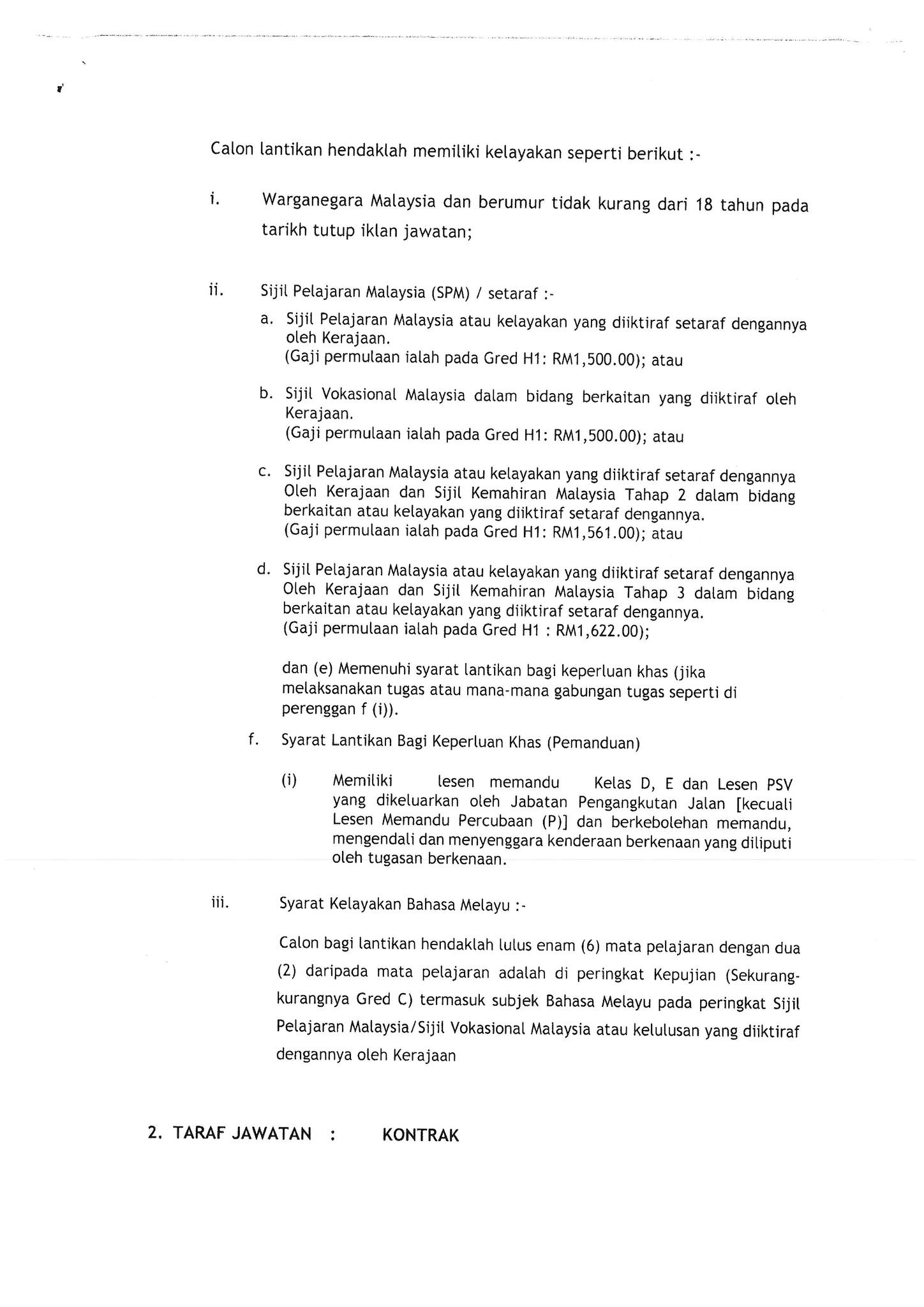 Calon lantikan hendaklah memiliki kelayakan seperti berikut :-

i. Warganegara Malaysia dan berumur tidak kurang dari 18 tahun pada tarikh tutup iklan jawatan;

ii. Sijil Pelajaran Malaysia (SPM) / setaraf :-

a. Sijil Pelajaran Malaysia atau kelayakan yang diiktiraf setaraf dengannya oleh Kerajaan.
(Gaji permulaan ialah pada Gred H1: RM1,500.00); atau

b. Sijil Vokasional Malaysia dalam bidang berkaitan yang diiktiraf oleh Kerajaan.
(Gaji permulaan ialah pada Gred H1: RM1,500.00); atau

c. Sijil Pelajaran Malaysia atau kelayakan yang diiktiraf setaraf dengannya Oleh Kerajaan dan Sijil Kemahiran Malaysia Tahap 2 dalam bidang berkaitan atau kelayakan yang diiktiraf setaraf dengannya.
(Gaji permulaan ialah pada Gred H1: RM1,561.00); atau

d. Sijil Pelajaran Malaysia atau kelayakan yang diiktiraf setaraf dengannya Oleh Kerajaan dan Sijil Kemahiran Malaysia Tahap 3 dalam bidang berkaitan atau kelayakan yang diiktiraf setaraf dengannya.
(Gaji permulaan ialah pada Gred H1 : RM1,622.00);

dan (e) Memenuhi syarat lantikan bagi keperluan khas (jika melaksanakan tugas atau mana-mana gabungan tugas seperti di perenggan f (i)).

f. Syarat Lantikan Bagi Keperluan Khas (Pemanduan)

(i) Memiliki lesen memandu Kelas D, E dan Lesen PSV yang dikeluarkan oleh Jabatan Pengangkutan Jalan [kecuali Lesen Memandu Percubaan (P)] dan berkebolehan memandu, mengendali dan menyenggara kenderaan berkenaan yang diliputi oleh tugasan berkenaan.

iii. Syarat Kelayakan Bahasa Melayu :-

Calon bagi lantikan hendaklah lulus enam (6) mata pelajaran dengan dua (2) daripada mata pelajaran adalah di peringkat Kepujian (Sekurang-kurangnya Gred C) termasuk subjek Bahasa Melayu pada peringkat Sijil Pelajaran Malaysia/Sijil Vokasional Malaysia atau kelulusan yang diiktiraf dengannya oleh Kerajaan

2. TARAF JAWATAN : KONTRAK